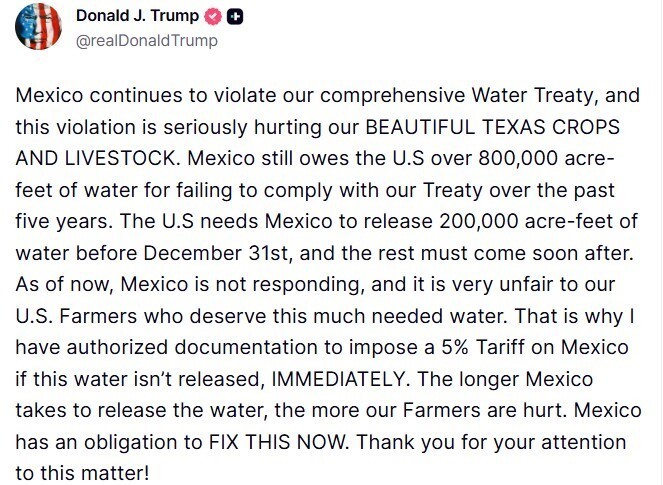 Donald J. Trump
@realDonaldTrump

Mexico continues to violate our comprehensive Water Treaty, and this violation is seriously hurting our BEAUTIFUL TEXAS CROPS AND LIVESTOCK. Mexico still owes the U.S over 800,000 acre-feet of water for failing to comply with our Treaty over the past five years. The U.S needs Mexico to release 200,000 acre-feet of water before December 31st, and the rest must come soon after. As of now, Mexico is not responding, and it is very unfair to our U.S. Farmers who deserve this much needed water. That is why I have authorized documentation to impose a 5% Tariff on Mexico if this water isn't released, IMMEDIATELY. The longer Mexico takes to release the water, the more our Farmers are hurt. Mexico has an obligation to FIX THIS NOW. Thank you for your attention to this matter!